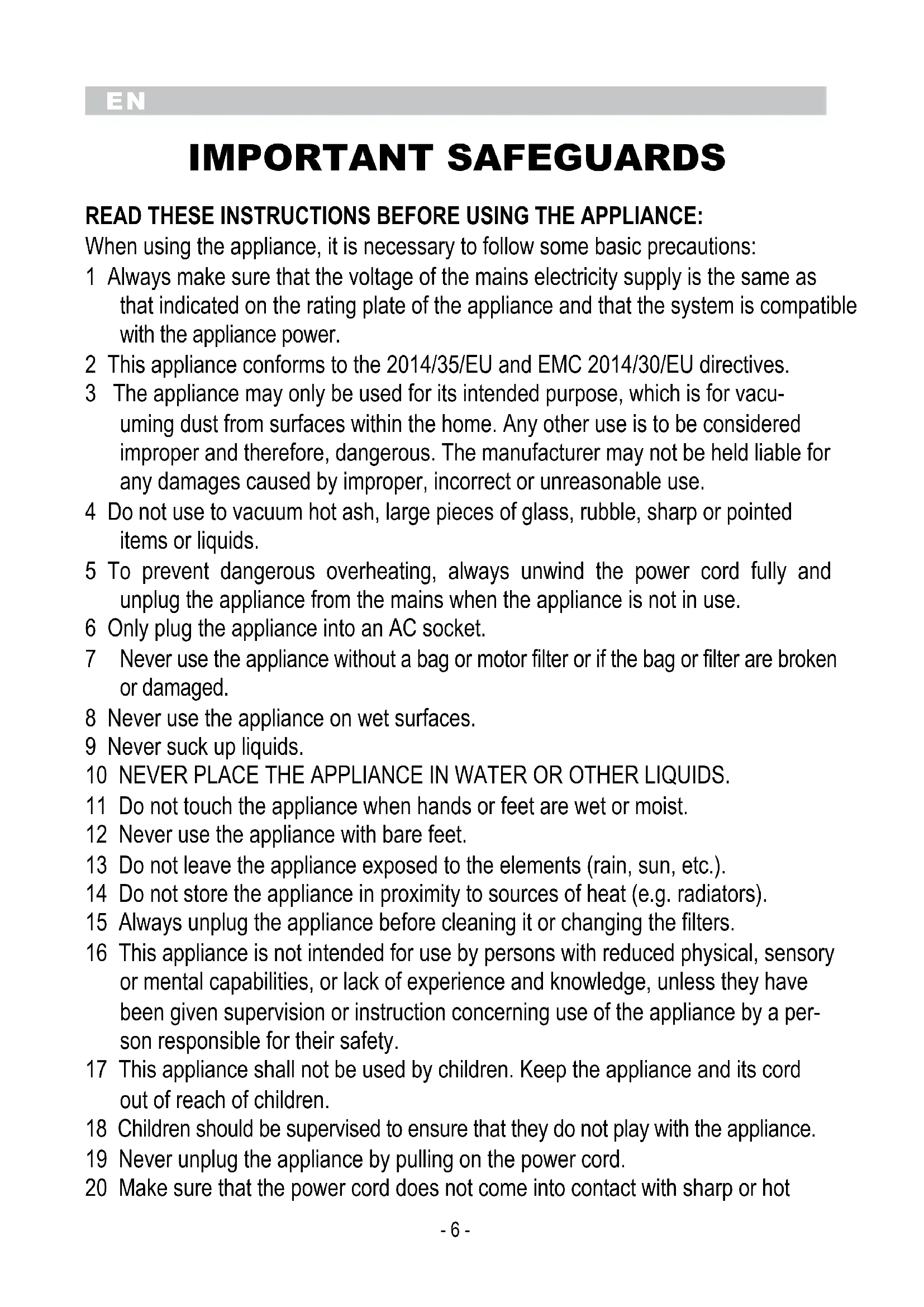 EN

IMPORTANT SAFEGUARDS

READ THESE INSTRUCTIONS BEFORE USING THE APPLIANCE:
When using the appliance, it is necessary to follow some basic precautions:
1 Always make sure that the voltage of the mains electricity supply is the same as that indicated on the rating plate of the appliance and that the system is compatible with the appliance power.
2 This appliance conforms to the 2014/35/EU and EMC 2014/30/EU directives.
3 The appliance may only be used for its intended purpose, which is for vacuuming dust from surfaces within the home. Any other use is to be considered improper and therefore, dangerous. The manufacturer may not be held liable for any damages caused by improper, incorrect or unreasonable use.
4 Do not use to vacuum hot ash, large pieces of glass, rubble, sharp or pointed items or liquids.
5 To prevent dangerous overheating, always unwind the power cord fully and unplug the appliance from the mains when the appliance is not in use.
6 Only plug the appliance into an AC socket.
7 Never use the appliance without a bag or motor filter or if the bag or filter are broken or damaged.
8 Never use the appliance on wet surfaces.
9 Never suck up liquids.
10 NEVER PLACE THE APPLIANCE IN WATER OR OTHER LIQUIDS.
11 Do not touch the appliance when hands or feet are wet or moist.
12 Never use the appliance with bare feet.
13 Do not leave the appliance exposed to the elements (rain, sun, etc.).
14 Do not store the appliance in proximity to sources of heat (e.g. radiators).
15 Always unplug the appliance before cleaning it or changing the filters.
16 This appliance is not intended for use by persons with reduced physical, sensory or mental capabilities, or lack of experience and knowledge, unless they have been given supervision or instruction concerning use of the appliance by a person responsible for their safety.
17 This appliance shall not be used by children. Keep the appliance and its cord out of reach of children.
18 Children should be supervised to ensure that they do not play with the appliance.
19 Never unplug the appliance by pulling on the power cord.
20 Make sure that the power cord does not come into contact with sharp or hot

- 6 -